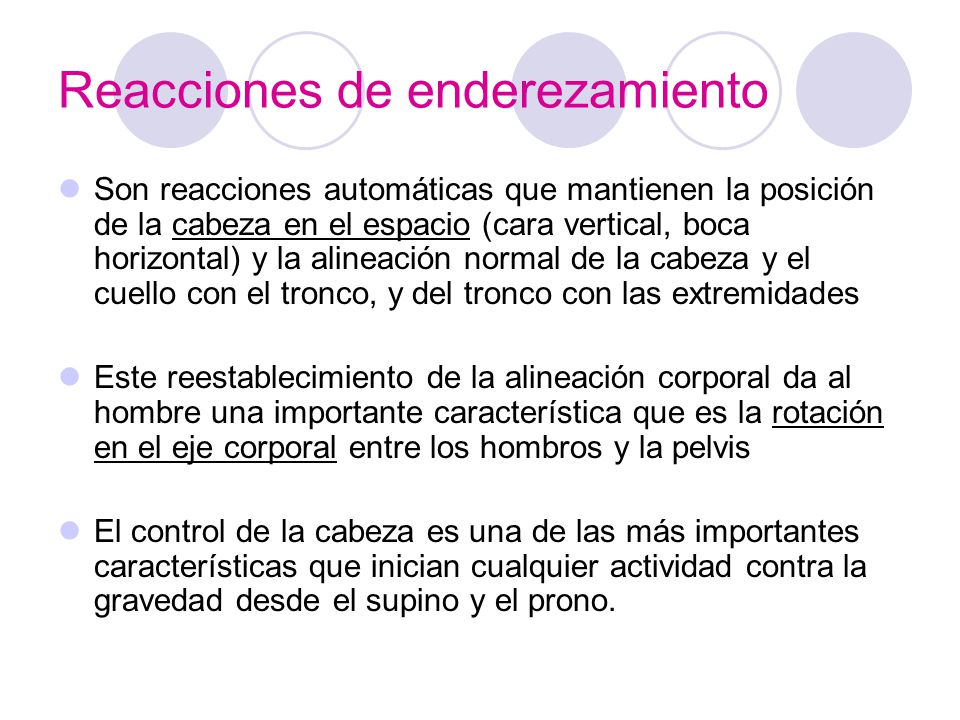 Reacciones de enderezamiento

Son reacciones automáticas que mantienen la posición de la cabeza en el espacio (cara vertical, boca horizontal) y la alineación normal de la cabeza y el cuello con el tronco, y del tronco con las extremidades

Este reestablecimiento de la alineación corporal da al hombre una importante característica que es la rotación en el eje corporal entre los hombros y la pelvis

El control de la cabeza es una de las más importantes características que inician cualquier actividad contra la gravedad desde el supino y el prono.